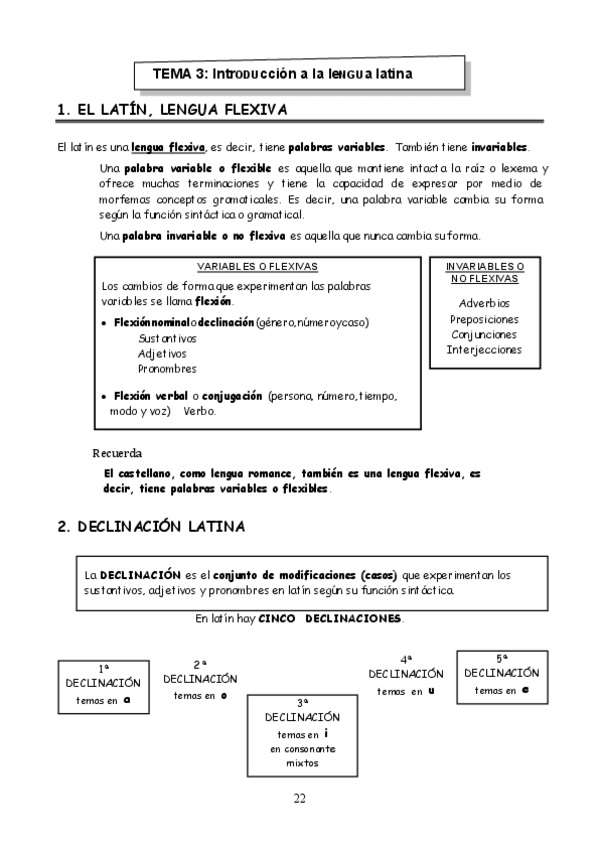 TEMA 3: Introducción a la lengua latina

1. EL LATÍN, LENGUA FLEXIVA

El latín es una lengua flexiva, es decir, tiene palabras variables. También tiene invariables.

Una palabra variable o flexible es aquella que mantiene intacta la raíz o lexema y ofrece muchas terminaciones y tiene la capacidad de expresar por medio de morfemas conceptos gramaticales. Es decir, una palabra variable cambia su forma según la función sintáctica o gramatical.

Una palabra invariable o no flexiva es aquella que nunca cambia su forma.

VARIABLES O FLEXIVAS

Los cambios de forma que experimentan las palabras variables se llama flexión.

• Flexión nominal o declinación (género, número y caso)
Sustantivos
Adjetivos
Pronombres

• Flexión verbal o conjugación (persona, número, tiempo, modo y voz) Verbo.

INVARIABLES O NO FLEXIVAS

Adverbios
Preposiciones
Conjunciones
Interjecciones

Recuerda

El castellano, como lengua romance, también es una lengua flexiva, es decir, tiene palabras variables o flexibles.

2. DECLINACIÓN LATINA

La DECLINACIÓN es el conjunto de modificaciones (casos) que experimentan los sustantivos, adjetivos y pronombres en latín según su función sintáctica.

En latín hay CINCO DECLINACIONES.

1ª DECLINACIÓN temas en a

2ª DECLINACIÓN temas en o

3ª DECLINACIÓN temas en i en consonante mixtos

4ª DECLINACIÓN temas en u

5ª DECLINACIÓN temas en e

22